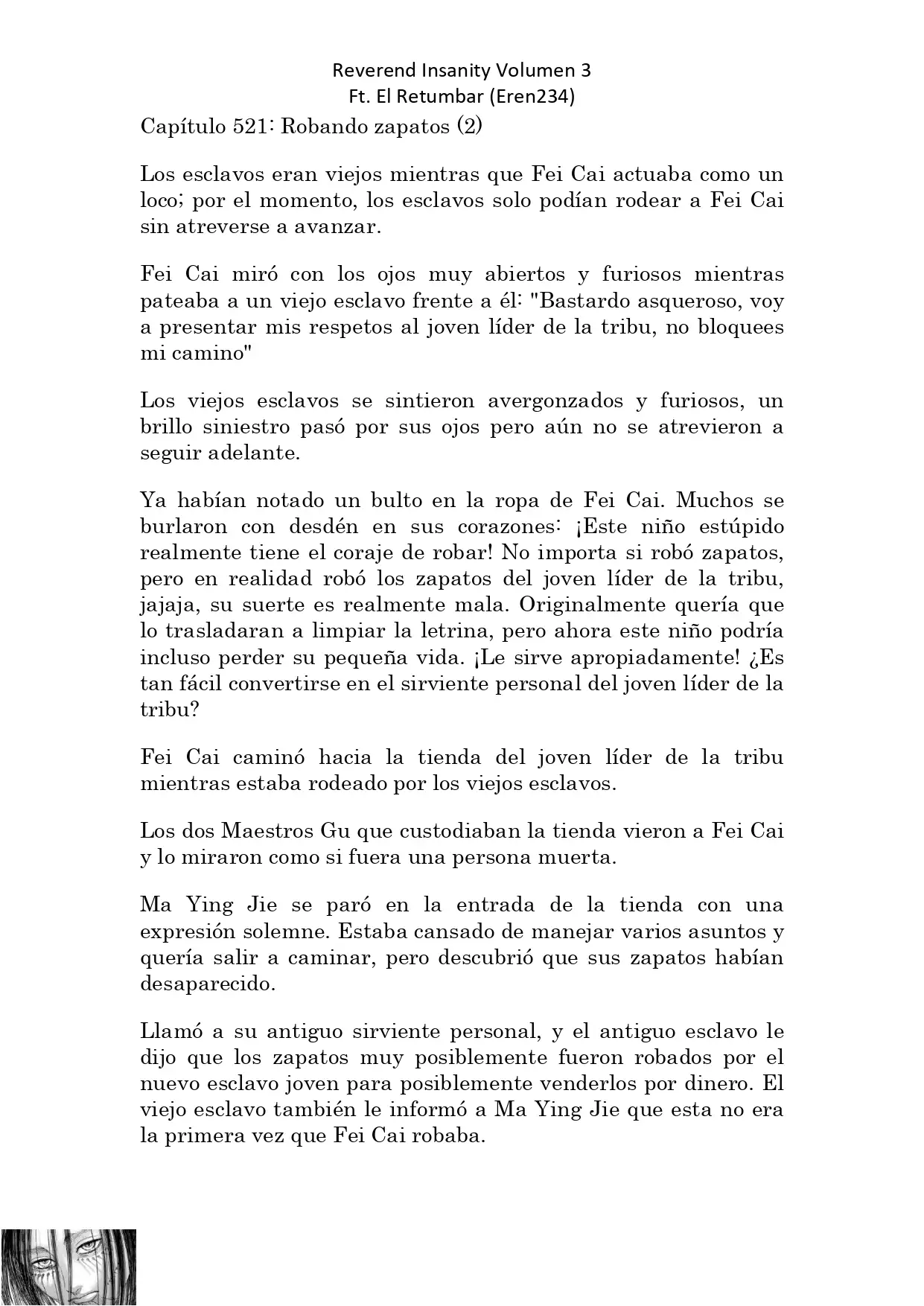 Reverend Insanity Volumen 3
Ft. El Retumbar (Eren234)

Capítulo 521: Robando zapatos (2)

Los esclavos eran viejos mientras que Fei Cai actuaba como un loco; por el momento, los esclavos solo podían rodear a Fei Cai sin atreverse a avanzar.

Fei Cai miró con los ojos muy abiertos y furiosos mientras pateaba a un viejo esclavo frente a él: "Bastardo asqueroso, voy a presentar mis respetos al joven líder de la tribu, no bloquees mi camino"

Los viejos esclavos se sintieron avergonzados y furiosos, un brillo siniestro pasó por sus ojos pero aún no se atrevieron a seguir adelante.

Ya habían notado un bulto en la ropa de Fei Cai. Muchos se burlaron con desdén en sus corazones: ¡Este niño estúpido realmente tiene el coraje de robar! No importa si robó zapatos, pero en realidad robó los zapatos del joven líder de la tribu, jajaja, su suerte es realmente mala. Originalmente quería que lo trasladaran a limpiar la letrina, pero ahora este niño podría incluso perder su pequeña vida. ¡Le sirve apropiadamente! ¿Es tan fácil convertirse en el sirviente personal del joven líder de la tribu?

Fei Cai caminó hacia la tienda del joven líder de la tribu mientras estaba rodeado por los viejos esclavos.

Los dos Maestros Gu que custodiaban la tienda vieron a Fei Cai y lo miraron como si fuera una persona muerta.

Ma Ying Jie se paró en la entrada de la tienda con una expresión solemne. Estaba cansado de manejar varios asuntos y quería salir a caminar, pero descubrió que sus zapatos habían desaparecido.

Llamó a su antiguo sirviente personal, y el antiguo esclavo le dijo que los zapatos muy posiblemente fueron robados por el nuevo esclavo joven para posiblemente venderlos por dinero. El viejo esclavo también le informó a Ma Ying Jie que esta no era la primera vez que Fei Cai robaba.